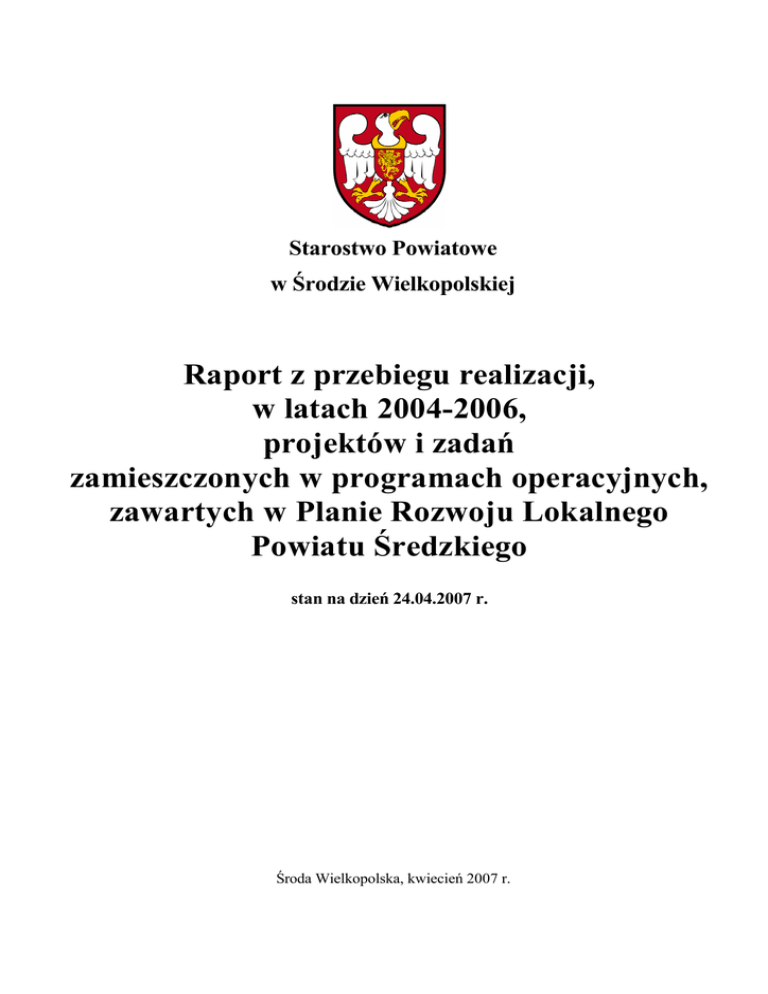 Starostwo Powiatowe
w Środzie Wielkopolskiej

Raport z przebiegu realizacji, w latach 2004-2006, projektów i zadań zamieszczonych w programach operacyjnych, zawartych w Planie Rozwoju Lokalnego Powiatu Średzkiego

stan na dzień 24.04.2007 r.

Środa Wielkopolska, kwiecień 2007 r.